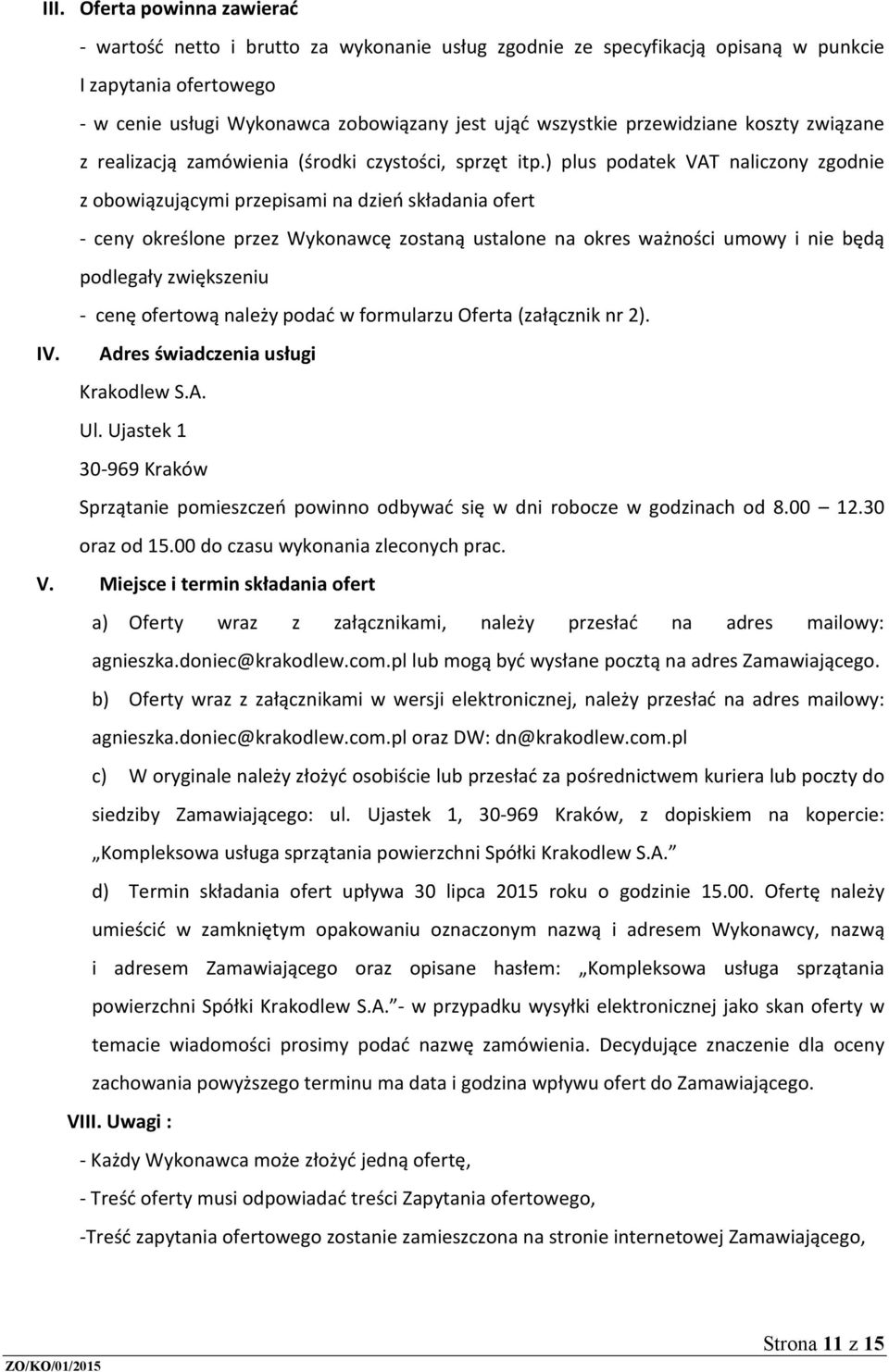 III. Oferta powinna zawierać

- wartość netto i brutto za wykonanie usług zgodnie ze specyfikacją opisaną w punkcie I zapytania ofertowego

- w cenie usługi Wykonawca zobowiązany jest ująć wszystkie przewidziane koszty związane z realizacją zamówienia (środki czystości, sprzęt itp.) plus podatek VAT naliczony zgodnie z obowiązującymi przepisami na dzień składania ofert

- ceny określone przez Wykonawcę zostaną ustalone na okres ważności umowy i nie będą podlegały zwiększeniu

- cenę ofertową należy podać w formularzu Oferta (załącznik nr 2).

IV. Adres świadczenia usługi

Krakodlew S.A.

Ul. Ujastek 1

30-969 Kraków

Sprzątanie pomieszczeń powinno odbywać się w dni robocze w godzinach od 8.00 12.30 oraz od 15.00 do czasu wykonania zleconych prac.

V. Miejsce i termin składania ofert

a) Oferty wraz z załącznikami, należy przesłać na adres mailowy: agnieszka.doniec@krakodlew.com.pl lub mogą być wysłane pocztą na adres Zamawiającego.

b) Oferty wraz z załącznikami w wersji elektronicznej, należy przesłać na adres mailowy: agnieszka.doniec@krakodlew.com.pl oraz DW: dn@krakodlew.com.pl

c) W oryginale należy złożyć osobiście lub przesłać za pośrednictwem kuriera lub poczty do siedziby Zamawiającego: ul. Ujastek 1, 30-969 Kraków, z dopiskiem na kopercie: „Kompleksowa usługa sprzątania powierzchni Spółki Krakodlew S.A.”

d) Termin składania ofert upływa 30 lipca 2015 roku o godzinie 15.00. Ofertę należy umieścić w zamkniętym opakowaniu oznaczonym nazwą i adresem Wykonawcy, nazwą i adresem Zamawiającego oraz opisane hasłem: „Kompleksowa usługa sprzątania powierzchni Spółki Krakodlew S.A.”- w przypadku wysyłki elektronicznej jako skan oferty w temacie wiadomości prosimy podać nazwę zamówienia. Decydujące znaczenie dla oceny zachowania powyższego terminu ma data i godzina wpływu ofert do Zamawiającego.

VIII. Uwagi :

- Każdy Wykonawca może złożyć jedną ofertę,

- Treść oferty musi odpowiadać treści Zapytania ofertowego,

-Treść zapytania ofertowego zostanie zamieszczona na stronie internetowej Zamawiającego,

Strona 11 z 15

ZO/KO/01/2015